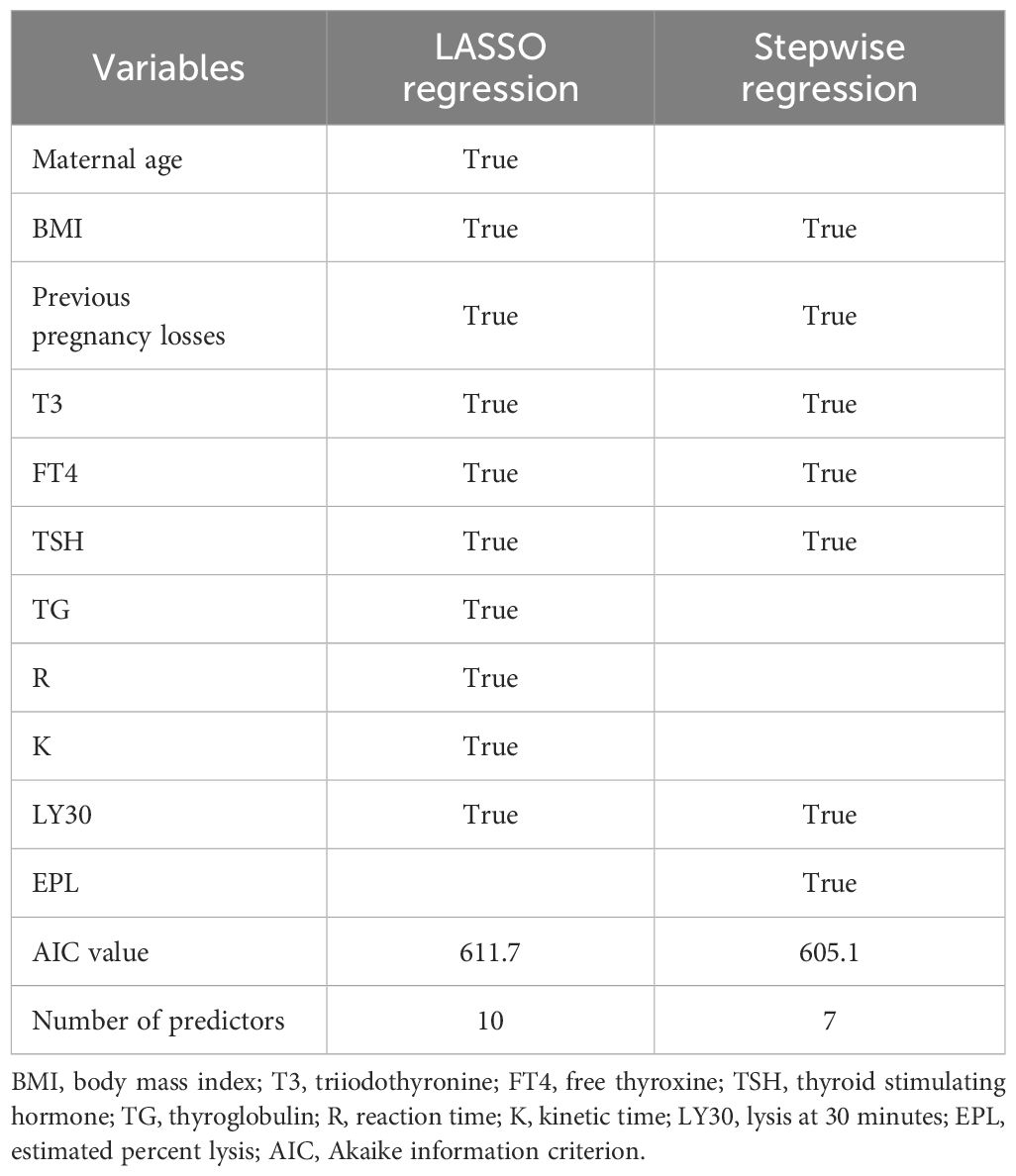 | Variables | LASSO regression | Stepwise regression |
|---|---|---|
| Maternal age | True | |
| BMI | True | True |
| Previous pregnancy losses | True | True |
| T3 | True | True |
| FT4 | True | True |
| TSH | True | True |
| TG | True | |
| R | True | |
| K | True | |
| LY30 | True | True |
| EPL | | True |
| AIC value | 611.7 | 605.1 |
| Number of predictors | 10 | 7 |

BMI, body mass index; T3, triiodothyronine; FT4, free thyroxine; TSH, thyroid stimulating hormone; TG, thyroglobulin; R, reaction time; K, kinetic time; LY30, lysis at 30 minutes; EPL, estimated percent lysis; AIC, Akaike information criterion.